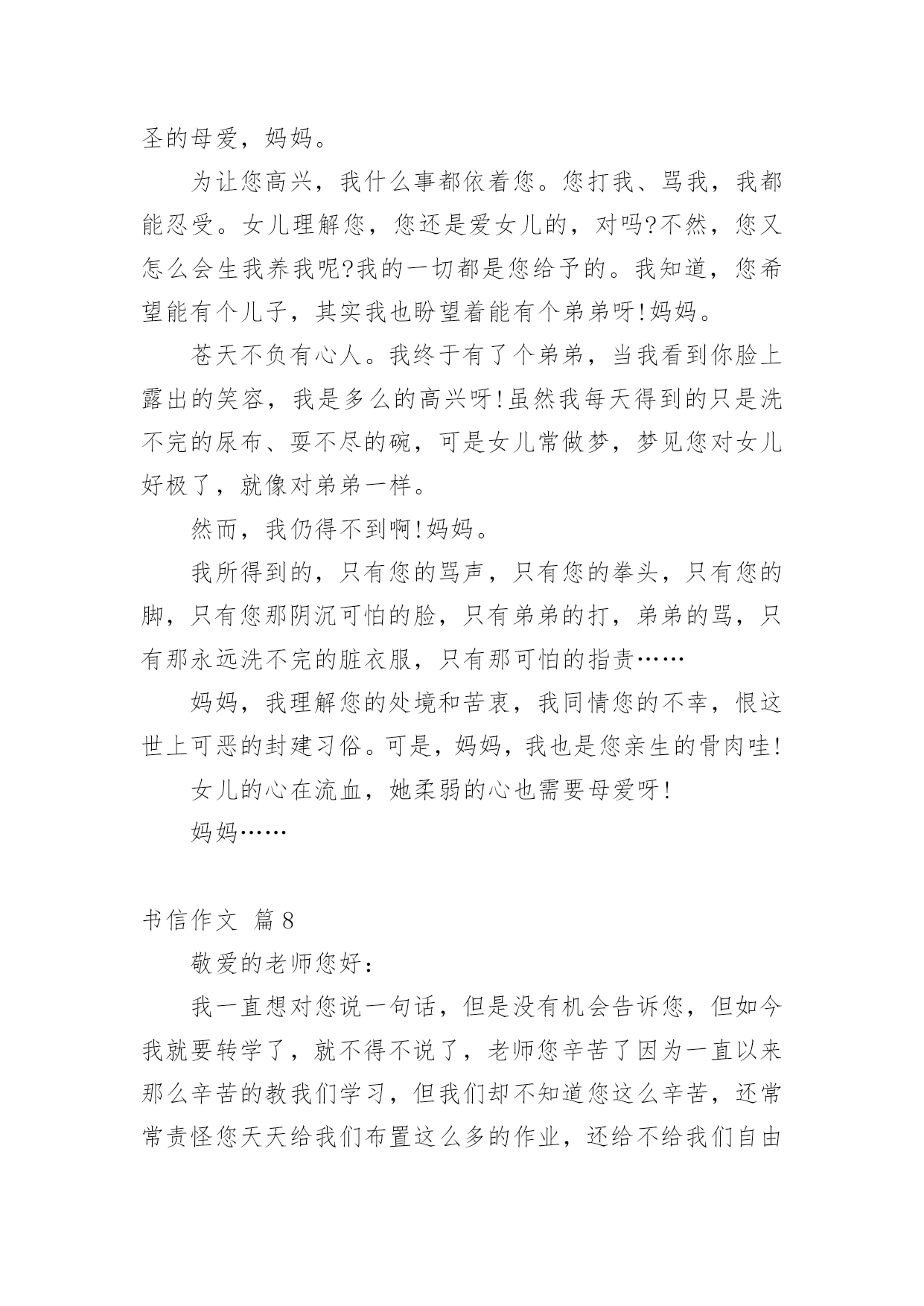 圣的母爱，妈妈。

为让您高兴，我什么事都依着您。您打我、骂我，我都能忍受。女儿理解您，您还是爱女儿的，对吗?不然，您又怎么会生我养我呢?我的一切都是您给予的。我知道，您希望能有个儿子，其实我也盼望着能有个弟弟呀!妈妈。

苍天不负有心人。我终于有了个弟弟，当我看到你脸上露出的笑容，我是多么的高兴呀!虽然我每天得到的只是洗不完的尿布、耍不尽的碗，可是女儿常做梦，梦见您对女儿好极了，就像对弟弟一样。

然而，我仍得不到啊!妈妈。

我所得到的，只有您的骂声，只有您的拳头，只有您的脚，只有您那阴沉可怕的脸，只有弟弟的打，弟弟的骂，只有那永远洗不完的脏衣服，只有那可怕的指责……

妈妈，我理解您的处境和苦衷，我同情您的不幸，恨这世上可恶的封建习俗。可是，妈妈，我也是您亲生的骨肉哇!

女儿的心在流血，她柔弱的心也需要母爱呀!

妈妈……

书信作文 篇8

敬爱的老师您好：

我一直想对您说一句话，但是没有机会告诉您，但如今我就要转学了，就不得不说了，老师您辛苦了因为一直以来那么辛苦的教我们学习，但我们却不知道您这么辛苦，还常常责怪您天天给我们布置这么多的作业，还给不给我们自由